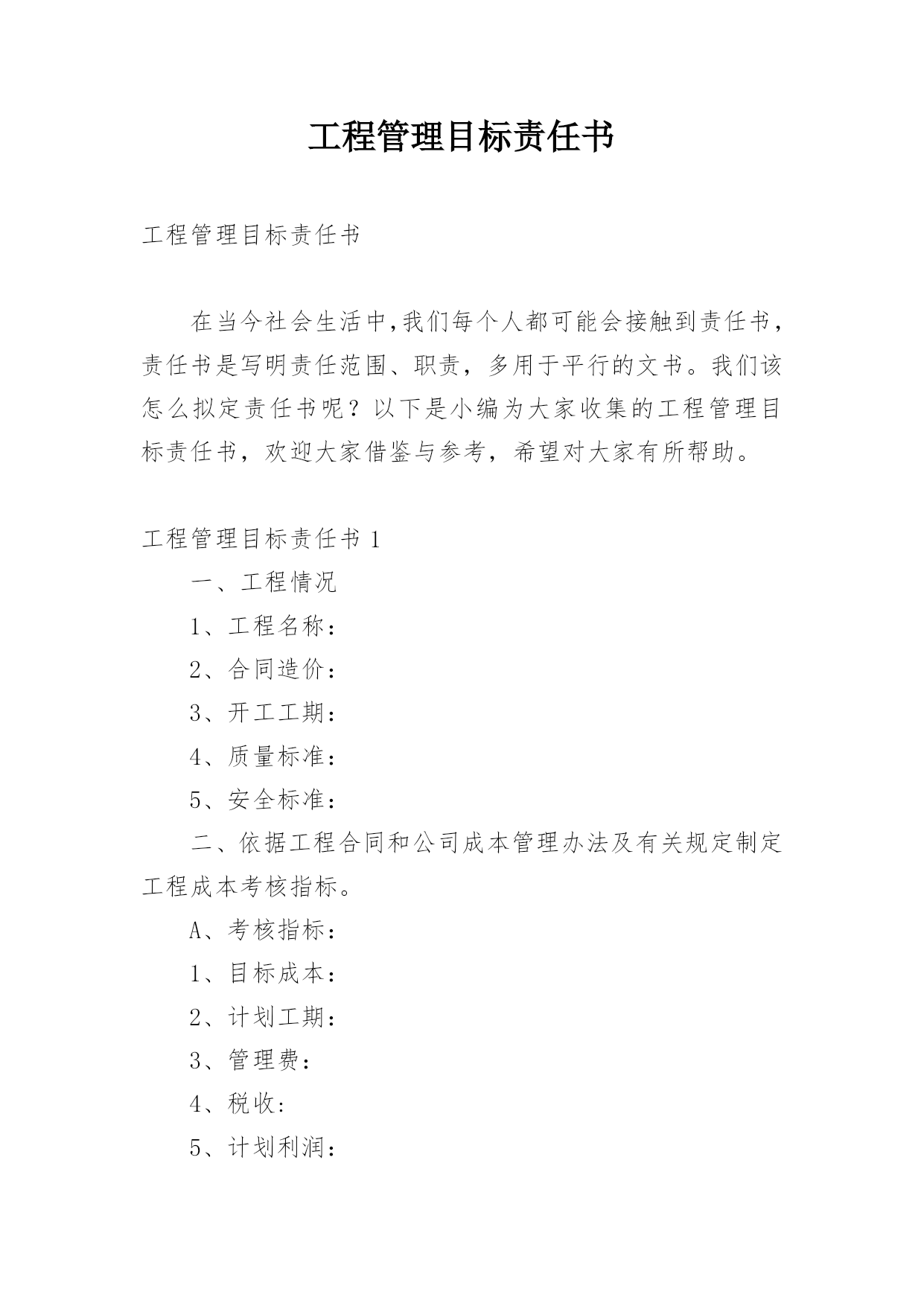 工程管理目标责任书

工程管理目标责任书

在当今社会生活中,我们每个人都可能会接触到责任书，责任书是写明责任范围、职责，多用于平行的文书。我们该怎么拟定责任书呢？以下是小编为大家收集的工程管理目标责任书，欢迎大家借鉴与参考，希望对大家有所帮助。

工程管理目标责任书 1

一、工程情况

1、工程名称：

2、合同造价：

3、开工工期：

4、质量标准：

5、安全标准：

二、依据工程合同和公司成本管理办法及有关规定制定工程成本考核指标。

A、考核指标：

1、目标成本：

2、计划工期：

3、管理费：

4、税收：

5、计划利润：